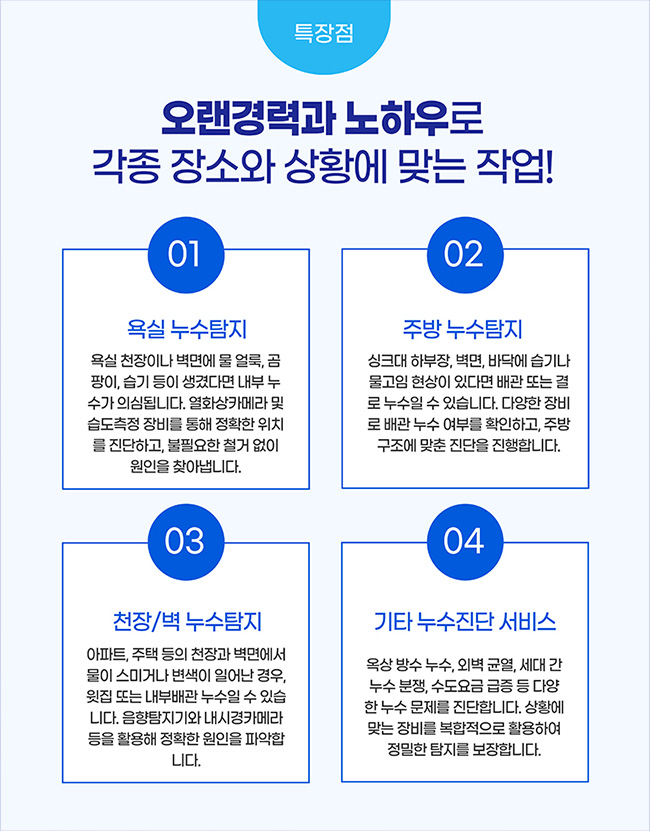 특장점

오랜경력과 노하우로
각종 장소와 상황에 맞는 작업!

01

욕실 누수탐지

욕실 천장이나 벽면에 물 얼룩, 곰팡이, 습기 등이 생겼다면 내부 누수가 의심됩니다. 열화상카메라 및 습도측정 장비를 통해 정확한 위치를 진단하고, 불필요한 철거 없이 원인을 찾아냅니다.

02

주방 누수탐지

싱크대 하부장, 벽면, 바닥에 습기나 물고임 현상이 있다면 배관 또는 결로 누수일 수 있습니다. 다양한 장비로 배관 누수 여부를 확인하고, 주방 구조에 맞춘 진단을 진행합니다.

03

천장/벽 누수탐지

아파트, 주택 등의 천장과 벽면에서 물이 스미거나 변색이 일어난 경우, 윗집 또는 내부배관 누수일 수 있습니다. 음향탐지기와 내시경카메라 등을 활용해 정확한 원인을 파악합니다.

04

기타 누수진단 서비스

옥상 방수 누수, 외벽 균열, 세대 간 누수 분쟁, 수도요금 급증 등 다양한 누수 문제를 진단합니다. 상황에 맞는 장비를 복합적으로 활용하여 정밀한 탐지를 보장합니다.